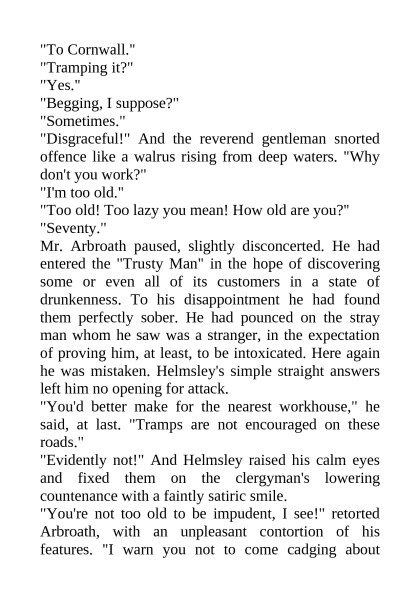 "To Cornwall."
"Tramping it?"
"Yes."
"Begging, I suppose?"
"Sometimes."
"Disgraceful!" And the reverend gentleman snorted offence like a walrus rising from deep waters. "Why don't you work?"
"I'm too old."
"Too old! Too lazy you mean! How old are you?"
"Seventy."
Mr. Arbroath paused, slightly disconcerted. He had entered the "Trusty Man" in the hope of discovering some or even all of its customers in a state of drunkenness. To his disappointment he had found them perfectly sober. He had pounced on the stray man whom he saw was a stranger, in the expectation of proving him, at least, to be intoxicated. Here again he was mistaken. Helmsley's simple straight answers left him no opening for attack.
"You'd better make for the nearest workhouse," he said, at last. "Tramps are not encouraged on these roads."
"Evidently not!" And Helmsley raised his calm eyes and fixed them on the clergyman's lowering countenance with a faintly satiric smile.
"You're not too old to be impudent, I see!" retorted Arbroath, with an unpleasant contortion of his features. "I warn you not to come cadging about